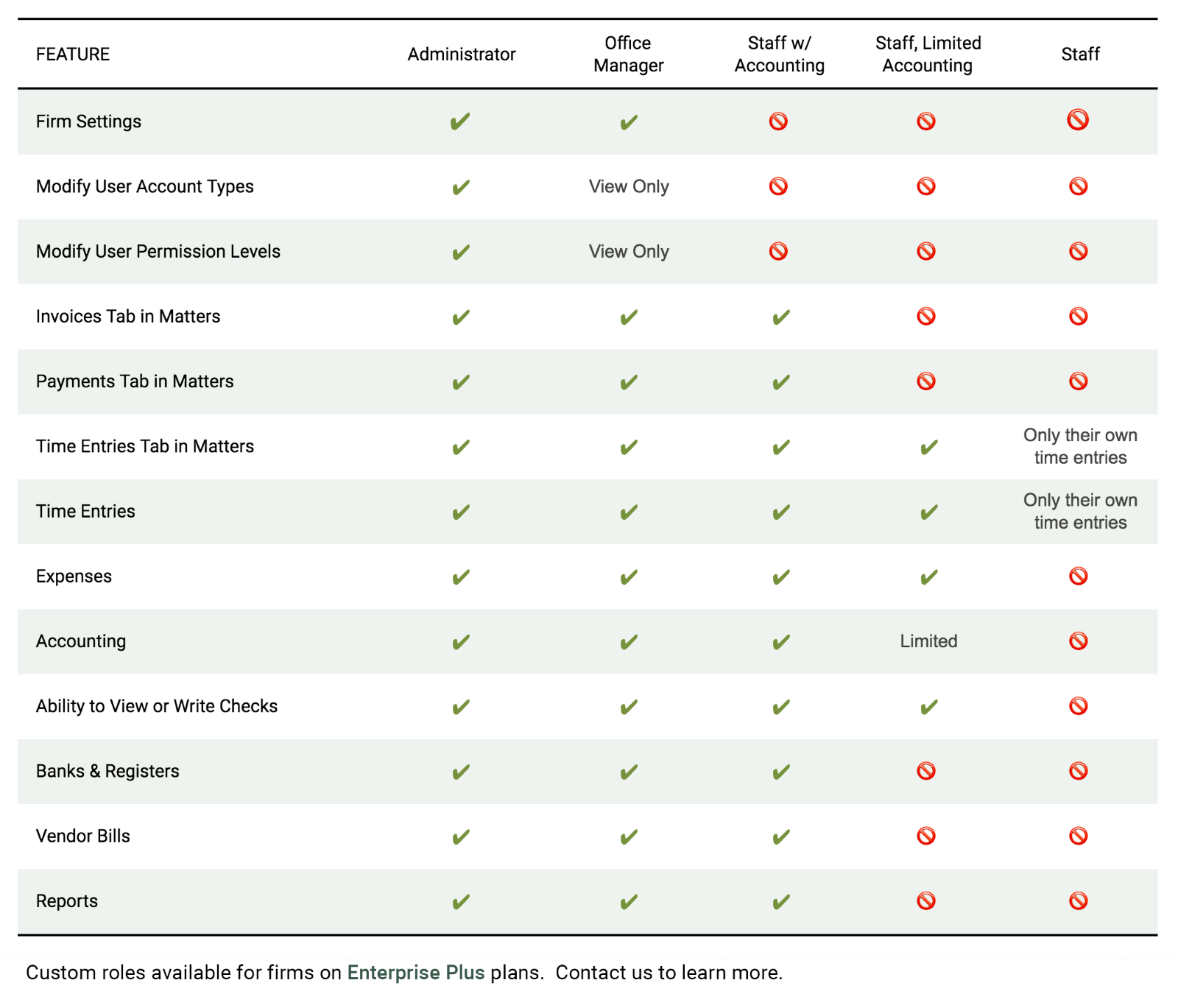 | FEATURE | Administrator | Office Manager | Staff w/ Accounting | Staff, Limited Accounting | Staff |
|---|---|---|---|---|---|
| Firm Settings | ✔ | ✔ | 🚫 | 🚫 | 🚫 |
| Modify User Account Types | ✔ | View Only | 🚫 | 🚫 | 🚫 |
| Modify User Permission Levels | ✔ | View Only | 🚫 | 🚫 | 🚫 |
| Invoices Tab in Matters | ✔ | ✔ | ✔ | 🚫 | 🚫 |
| Payments Tab in Matters | ✔ | ✔ | ✔ | 🚫 | 🚫 |
| Time Entries Tab in Matters | ✔ | ✔ | ✔ | ✔ | Only their own time entries |
| Time Entries | ✔ | ✔ | ✔ | ✔ | Only their own time entries |
| Expenses | ✔ | ✔ | ✔ | ✔ | 🚫 |
| Accounting | ✔ | ✔ | ✔ | Limited | 🚫 |
| Ability to View or Write Checks | ✔ | ✔ | ✔ | ✔ | 🚫 |
| Banks & Registers | ✔ | ✔ | ✔ | 🚫 | 🚫 |
| Vendor Bills | ✔ | ✔ | ✔ | 🚫 | 🚫 |
| Reports | ✔ | ✔ | ✔ | 🚫 | 🚫 |

Custom roles available for firms on Enterprise Plus plans. Contact us to learn more.